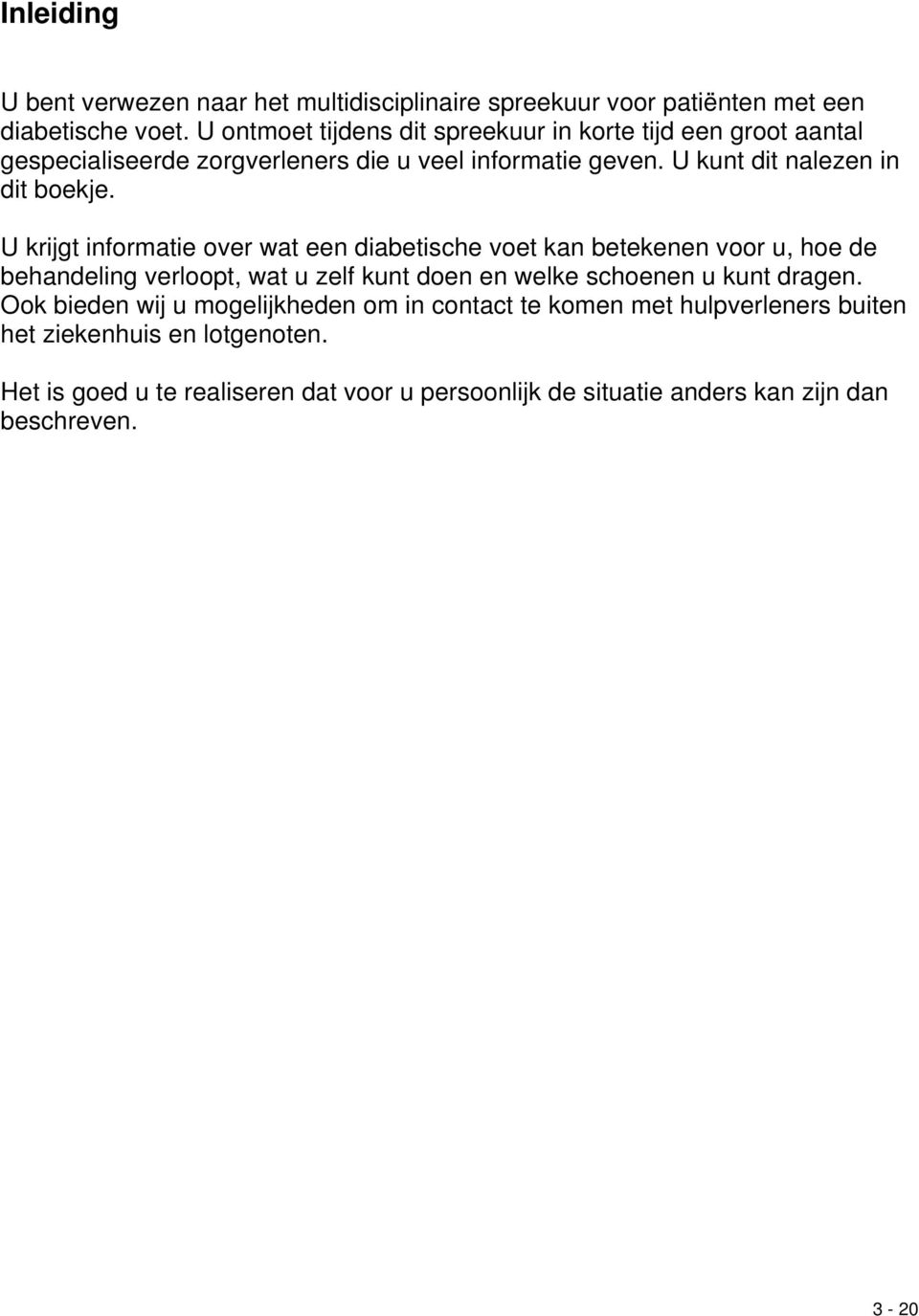 Inleiding

U bent verwezen naar het multidisciplinaire spreekuur voor patiënten met een diabetische voet. U ontmoet tijdens dit spreekuur in korte tijd een groot aantal gespecialiseerde zorgverleners die u veel informatie geven. U kunt dit nalezen in dit boekje.

U krijgt informatie over wat een diabetische voet kan betekenen voor u, hoe de behandeling verloopt, wat u zelf kunt doen en welke schoenen u kunt dragen. Ook bieden wij u mogelijkheden om in contact te komen met hulpverleners buiten het ziekenhuis en lotgenoten.

Het is goed u te realiseren dat voor u persoonlijk de situatie anders kan zijn dan beschreven.

3 - 20